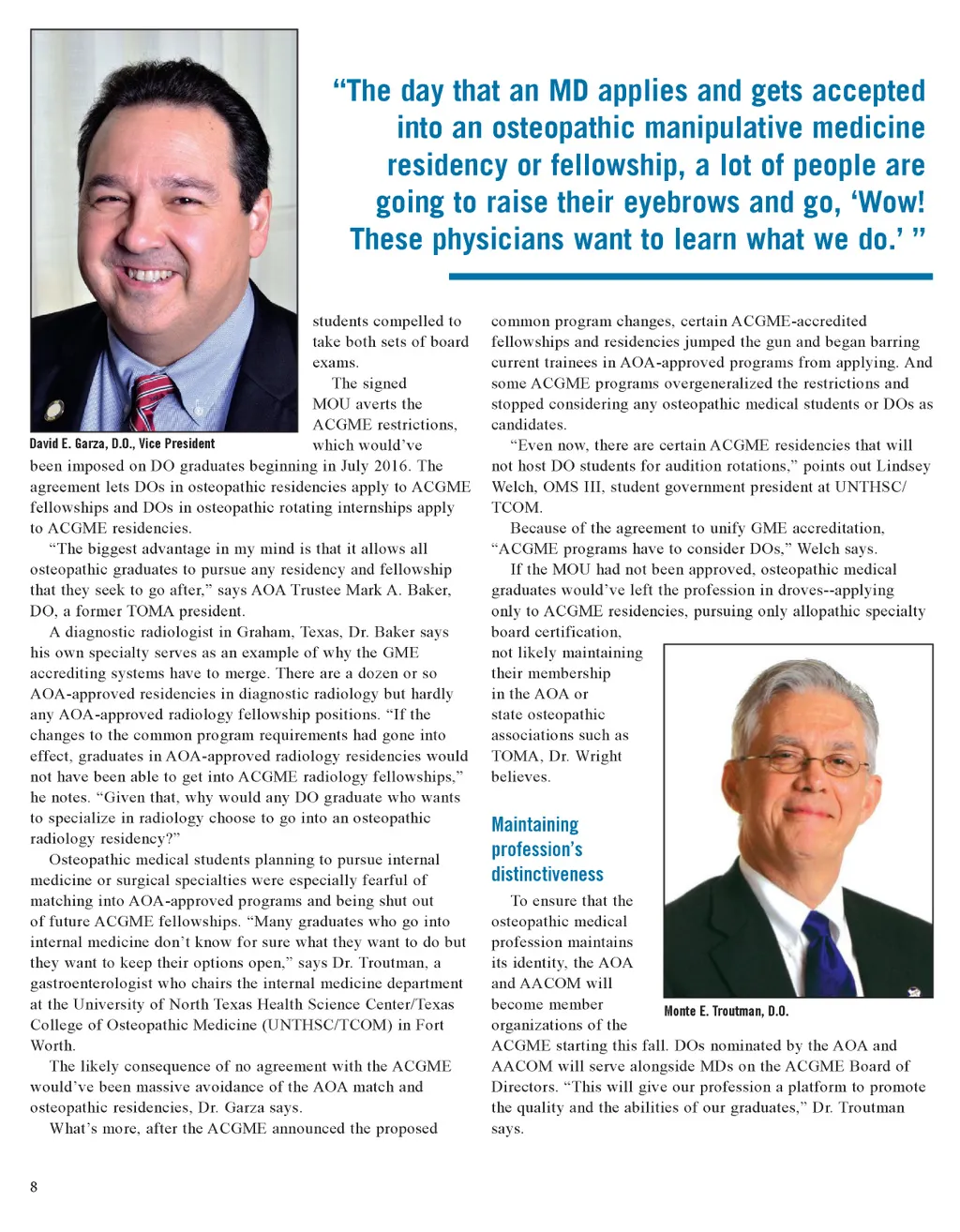 “The day that an MD applies and gets accepted into an osteopathic manipulative medicine residency or fellowship, a lot of people are going to raise their eyebrows and go, ‘Wow! These physicians want to learn what we do.’ ”

David E. Garza, D.O., Vice President

students compelled to take both sets of board exams.

The signed MOU averts the ACGME restrictions, which would’ve been imposed on DO graduates beginning in July 2016. The agreement lets DOs in osteopathic residencies apply to ACGME fellowships and DOs in osteopathic rotating internships apply to ACGME residencies.

“The biggest advantage in my mind is that it allows all osteopathic graduates to pursue any residency and fellowship that they seek to go after,” says AOA Trustee Mark A. Baker, DO, a former TOMA president.

A diagnostic radiologist in Graham, Texas, Dr. Baker says his own specialty serves as an example of why the GME accrediting systems have to merge. There are a dozen or so AOA-approved residencies in diagnostic radiology but hardly any AOA-approved radiology fellowship positions. “If the changes to the common program requirements had gone into effect, graduates in AOA-approved radiology residencies would not have been able to get into ACGME radiology fellowships,” he notes. “Given that, why would any DO graduate who wants to specialize in radiology choose to go into an osteopathic radiology residency?”

Osteopathic medical students planning to pursue internal medicine or surgical specialties were especially fearful of matching into AOA-approved programs and being shut out of future ACGME fellowships. “Many graduates who go into internal medicine don’t know for sure what they want to do but they want to keep their options open,” says Dr. Troutman, a gastroenterologist who chairs the internal medicine department at the University of North Texas Health Science Center/Texas College of Osteopathic Medicine (UNTHSC/TCOM) in Fort Worth.

The likely consequence of no agreement with the ACGME would’ve been massive avoidance of the AOA match and osteopathic residencies, Dr. Garza says.

What’s more, after the ACGME announced the proposed common program changes, certain ACGME-accredited fellowships and residencies jumped the gun and began barring current trainees in AOA-approved programs from applying. And some ACGME programs overgeneralized the restrictions and stopped considering any osteopathic medical students or DOs as candidates.

“Even now, there are certain ACGME residencies that will not host DO students for audition rotations,” points out Lindsey Welch, OMS III, student government president at UNTHSC/TCOM.

Because of the agreement to unify GME accreditation, “ACGME programs have to consider DOs,” Welch says.

If the MOU had not been approved, osteopathic medical graduates would’ve left the profession in droves--applying only to ACGME residencies, pursuing only allopathic specialty board certification, not likely maintaining their membership in the AOA or state osteopathic associations such as TOMA, Dr. Wright believes.

Maintaining profession’s distinctiveness

To ensure that the osteopathic medical profession maintains its identity, the AOA and AACOM will become member organizations of the ACGME starting this fall. DOs nominated by the AOA and AACOM will serve alongside MDs on the ACGME Board of Directors. “This will give our profession a platform to promote the quality and the abilities of our graduates,” Dr. Troutman says.

Monte E. Troutman, D.O.

8